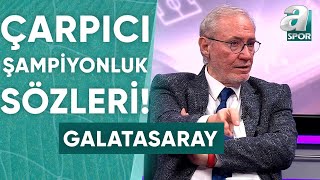 ÇARPICI
ŞAMPİYONLUK
SÖZLERİ!

GALATASARAY

a
SPOR